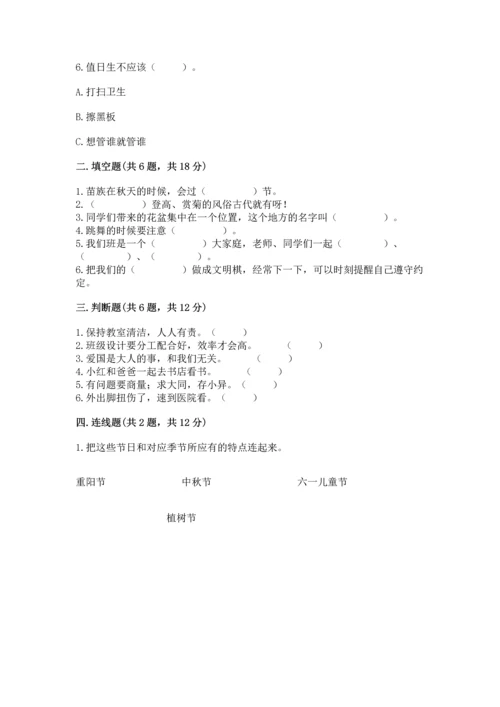 6. 值日生不应该（　　）。

A. 打扫卫生

B. 擦黑板

C. 想管谁就管谁

二. 填空题(共 6 题，共 18 分)

1. 苗族在秋天的时候，会过（　　　　）节。
2. （　　　　）登高、赏菊的风俗古代就有呀！
3. 同学们带来的花盆集中在一个位置，这个地方的名字叫（　　　　）。
4. 跳舞的时候要注意（　　　　）。
5. 我们班是一个（　　　　）大家庭，老师、同学们一起（　　　　）、（　　　　）、（　　　　）。
6. 把我们的（　　　　）做成文明棋，经常下一下，可以时刻提醒自己遵守约定。

三. 判断题(共 6 题，共 12 分)

1. 保持教室清洁，人人有责。（　　）
2. 班级设计要分工配合好，效率才会高。（　　）
3. 爱国是大人的事，和我们无关。（　　）
4. 小红和爸爸一起去书店看书。（　　）
5. 有问题要商量；求大同，存小异。（　　）
6. 外出脚扭伤了，速到医院看。（　　）

四. 连线题(共 2 题，共 12 分)

1. 把这些节日和对应季节所应有的特点连起来。

重阳节　　中秋节　　六一儿童节

植树节